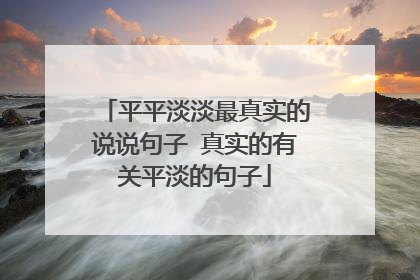 「平平淡淡最真实的说说句子 真实的有关平淡的句子」